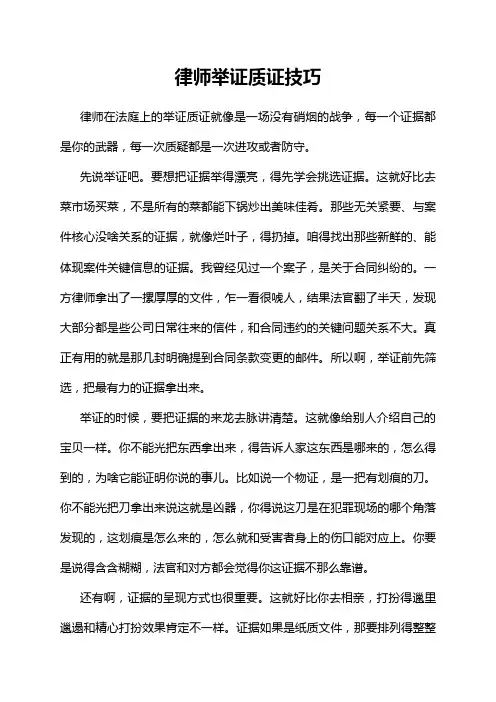 律师举证质证技巧

律师在法庭上的举证质证就像是一场没有硝烟的战争，每一个证据都是你的武器，每一次质疑都是一次进攻或者防守。

先说举证吧。要想把证据举得漂亮，得先学会挑选证据。这就好比去菜市场买菜，不是所有的菜都能下锅炒出美味佳肴。那些无关紧要、与案件核心没啥关系的证据，就像烂叶子，得扔掉。咱得找出那些新鲜的、能体现案件关键信息的证据。我曾经见过一个案子，是关于合同纠纷的。一方律师拿出了一摞厚厚的文件，乍一看很唬人，结果法官翻了半天，发现大部分都是些公司日常往来的信件，和合同违约的关键问题关系不大。真正有用的就是那几封明确提到合同条款变更的邮件。所以啊，举证前先筛选，把最有力的证据拿出来。

举证的时候，要把证据的来龙去脉讲清楚。这就像给别人介绍自己的宝贝一样。你不能光把东西拿出来，得告诉人家这东西是哪来的，怎么得到的，为啥它能证明你说的事儿。比如说一个物证，是一把有划痕的刀。你不能光把刀拿出来说这就是凶器，你得说这刀是在犯罪现场的哪个角落发现的，这划痕是怎么来的，怎么就和受害者身上的伤口能对应上。你要是说得含含糊糊，法官和对方都会觉得你这证据不那么靠谱。

还有啊，证据的呈现方式也很重要。这就好比你去相亲，打扮得邋里邋遢和精心打扮效果肯定不一样。证据如果是纸质文件，那要排列得整整